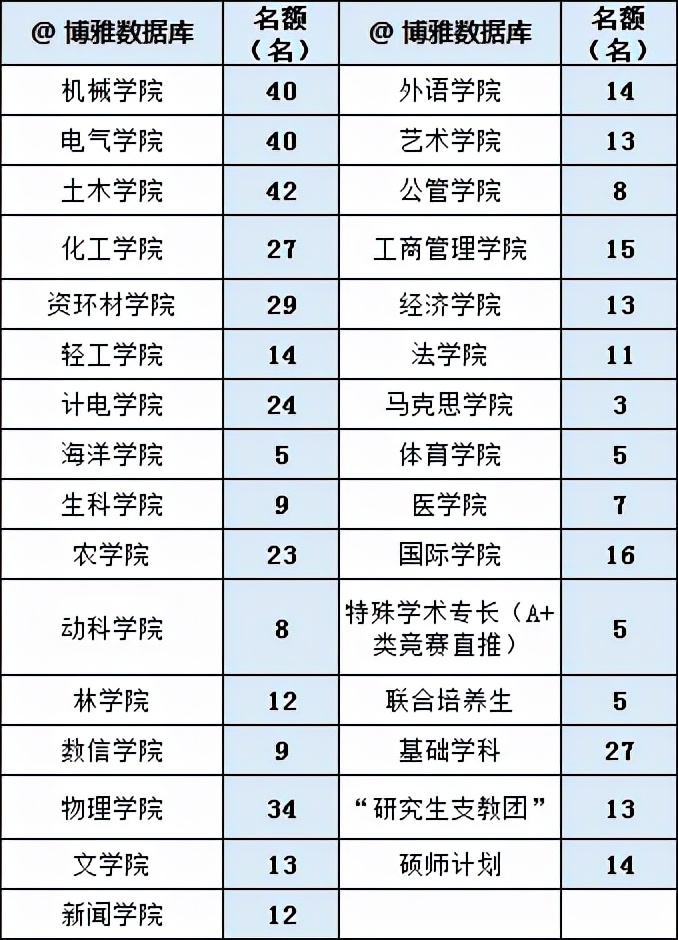 | @ 博雅数据库 | 名额（名） | @ 博雅数据库 | 名额（名） |
|---|---|---|---|
| 机械学院 | 40 | 外语学院 | 14 |
| 电气学院 | 40 | 艺术学院 | 13 |
| 土木学院 | 42 | 公管学院 | 8 |
| 化工学院 | 27 | 工商管理学院 | 15 |
| 资环材学院 | 29 | 经济学院 | 13 |
| 轻工学院 | 14 | 法学院 | 11 |
| 计电学院 | 24 | 马克思学院 | 3 |
| 海洋学院 | 5 | 体育学院 | 5 |
| 生科学院 | 9 | 医学院 | 7 |
| 农学院 | 23 | 国际学院 | 16 |
| 动科学院 | 8 | 特殊学术专长（A+类竞赛直推） | 5 |
| 林学院 | 12 | 联合培养生 | 5 |
| 数信学院 | 9 | 基础学科 | 27 |
| 物理学院 | 34 | “研究生支教团” | 13 |
| 文学院 | 13 | 硕师计划 | 14 |
| 新闻学院 | 12 | | |